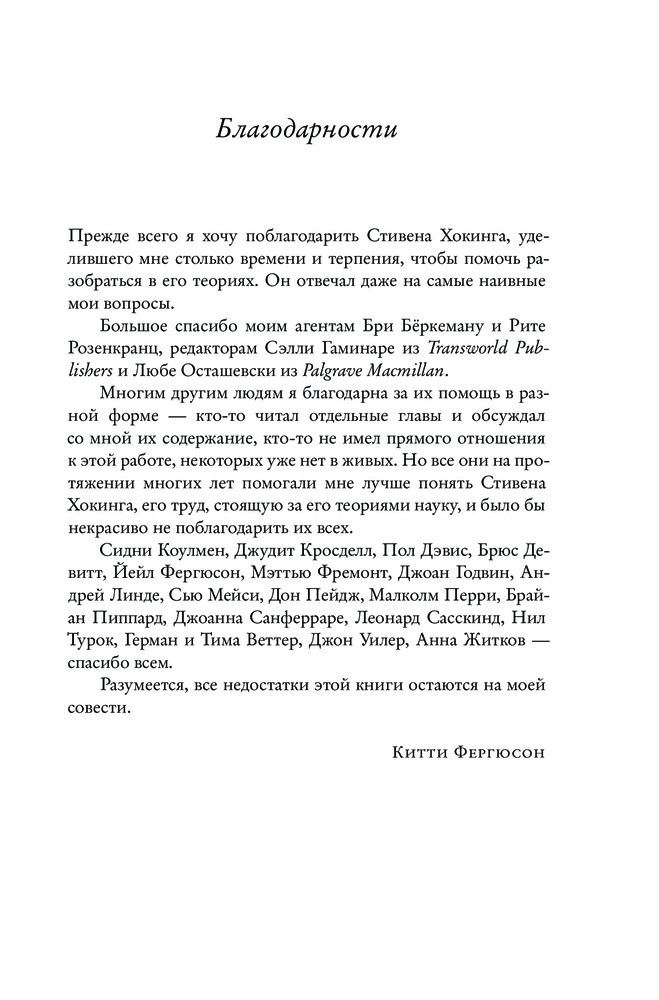 Благодарности

Прежде всего я хочу поблагодарить Стивена Хокинга, уделившего мне столько времени и терпения, чтобы помочь разобраться в его теориях. Он отвечал даже на самые наивные мои вопросы.

Большое спасибо моим агентам Бри Бёркеману и Рите Розенкранц, редакторам Сэлли Гаминаре из Transworld Publishers и Любе Осташевски из Palgrave Macmillan.

Многим другим людям я благодарна за их помощь в разной форме — кто-то читал отдельные главы и обсуждал со мной их содержание, кто-то не имел прямого отношения к этой работе, некоторых уже нет в живых. Но все они на протяжении многих лет помогали мне лучше понять Стивена Хокинга, его труд, стоящую за его теориями науку, и было бы некрасиво не поблагодарить их всех.

Сидни Коулмен, Джудит Кросделл, Пол Дэвис, Брюс Девитт, Йейл Фергюсон, Мэттью Фремонт, Джоан Годвин, Андрей Линде, Сью Мейси, Дон Пейдж, Малколм Перри, Брайан Пиппард, Джоанна Санферраре, Леонард Сасскинд, Нил Турок, Герман и Тима Веттер, Джон Уилер, Анна Житков — спасибо всем.

Разумеется, все недостатки этой книги остаются на моей совести.

Китти Фергюсон